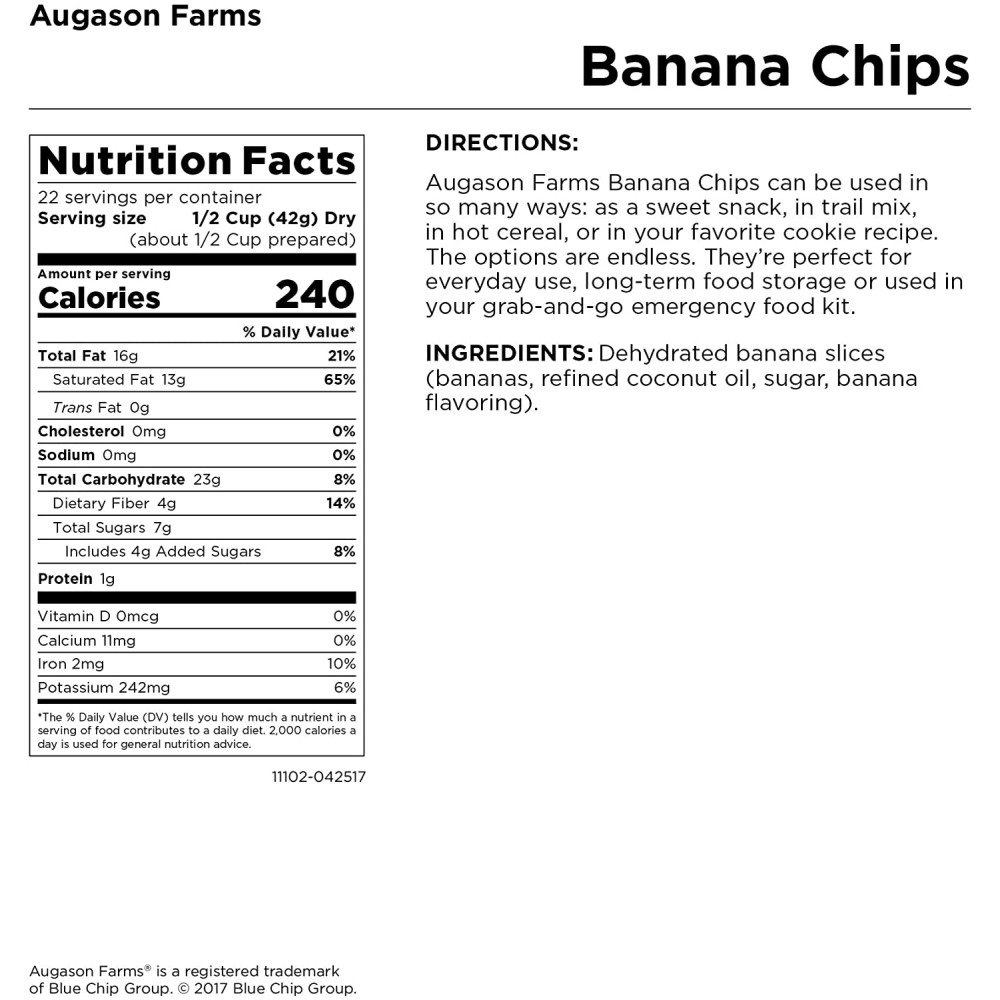 Augason Farms

Banana Chips

Nutrition Facts
22 servings per container
Serving size 1/2 Cup (42g) Dry
(about 1/2 Cup prepared)

Amount per serving
Calories 240

| | % Daily Value* |
|---|---|
| Total Fat 16g | 21% |
| Saturated Fat 13g | 65% |
| Trans Fat 0g | |
| Cholesterol 0mg | 0% |
| Sodium 0mg | 0% |
| Total Carbohydrate 23g | 8% |
| Dietary Fiber 4g | 14% |
| Total Sugars 7g | |
| Includes 4g Added Sugars | 8% |
| Protein 1g | |
| Vitamin D 0mcg | 0% |
| Calcium 11mg | 0% |
| Iron 2mg | 10% |
| Potassium 242mg | 6% |

*The % Daily Value (DV) tells you how much a nutrient in a serving of food contributes to a daily diet. 2,000 calories a day is used for general nutrition advice.

11102-042517

DIRECTIONS:
Augason Farms Banana Chips can be used in so many ways: as a sweet snack, in trail mix, in hot cereal, or in your favorite cookie recipe. The options are endless. They're perfect for everyday use, long-term food storage or used in your grab-and-go emergency food kit.

INGREDIENTS: Dehydrated banana slices (bananas, refined coconut oil, sugar, banana flavoring).

Augason Farms® is a registered trademark of Blue Chip Group. © 2017 Blue Chip Group.